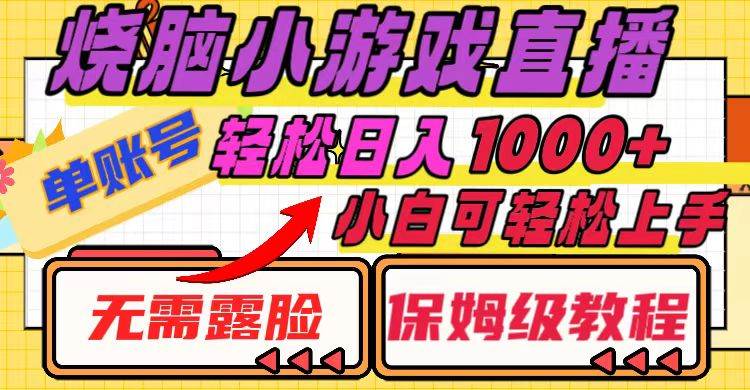 烧脑小游戏直播

单账号

轻松日入1000+

小白可轻松上手

无需露脸

保姆级教程